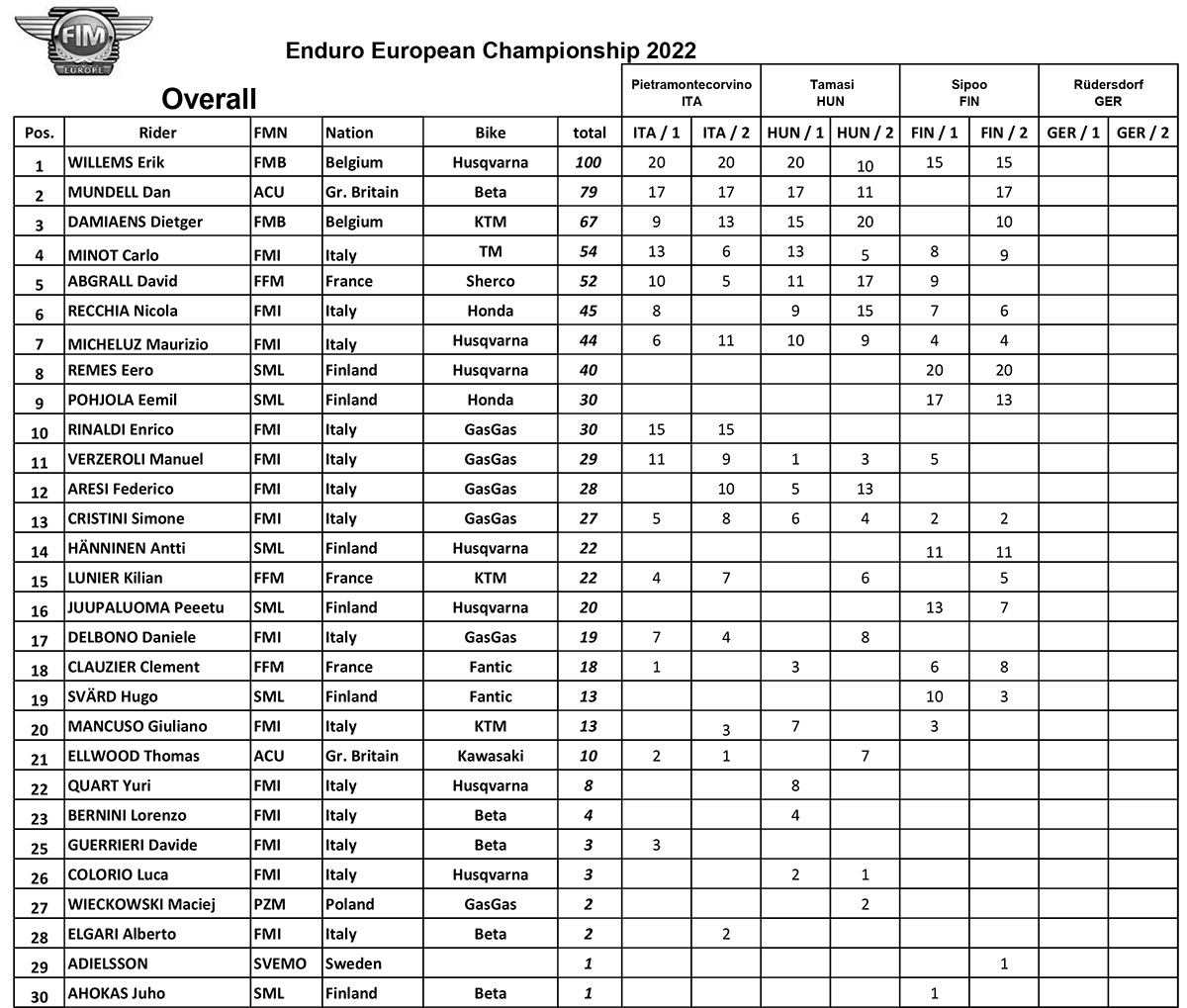 FIM EUROPE

Enduro European Championship 2022

Overall

| | | | | | | Pietramontecorvino ITA | | Tamasi HUN | | Sipoo FIN | | Rüdersdorf GER | |
|---|---|---|---|---|---|---|---|---|---|---|---|---|---|
| Pos. | Rider | FMN | Nation | Bike | total | ITA / 1 | ITA / 2 | HUN / 1 | HUN / 2 | FIN / 1 | FIN / 2 | GER / 1 | GER / 2 |
| 1 | WILLEMS Erik | FMB | Belgium | Husqvarna | 100 | 20 | 20 | 20 | 10 | 15 | 15 | | |
| 2 | MUNDELL Dan | ACU | Gr. Britain | Beta | 79 | 17 | 17 | 17 | 11 | | 17 | | |
| 3 | DAMIAENS Dietger | FMB | Belgium | KTM | 67 | 9 | 13 | 15 | 20 | | 10 | | |
| 4 | MINOT Carlo | FMI | Italy | TM | 54 | 13 | 6 | 13 | 5 | 8 | 9 | | |
| 5 | ABGRALL David | FFM | France | Sherco | 52 | 10 | 5 | 11 | 17 | 9 | | | |
| 6 | RECCHIA Nicola | FMI | Italy | Honda | 45 | 8 | | 9 | 15 | 7 | 6 | | |
| 7 | MICHELUZ Maurizio | FMI | Italy | Husqvarna | 44 | 6 | 11 | 10 | 9 | 4 | 4 | | |
| 8 | REMES Eero | SML | Finland | Husqvarna | 40 | | | | | 20 | 20 | | |
| 9 | POHJOLA Eemil | SML | Finland | Honda | 30 | | | | | 17 | 13 | | |
| 10 | RINALDI Enrico | FMI | Italy | GasGas | 30 | 15 | 15 | | | | | | |
| 11 | VERZEROLI Manuel | FMI | Italy | GasGas | 29 | 11 | 9 | 1 | 3 | 5 | | | |
| 12 | ARESI Federico | FMI | Italy | GasGas | 28 | | 10 | 5 | 13 | | | | |
| 13 | CRISTINI Simone | FMI | Italy | GasGas | 27 | 5 | 8 | 6 | 4 | 2 | 2 | | |
| 14 | HÄNNINEN Antti | SML | Finland | Husqvarna | 22 | | | | | 11 | 11 | | |
| 15 | LUNIER Kilian | FFM | France | KTM | 22 | 4 | 7 | | 6 | | 5 | | |
| 16 | JUUPALUOMA Peeetu | SML | Finland | Husqvarna | 20 | | | | | 13 | 7 | | |
| 17 | DELBONO Daniele | FMI | Italy | GasGas | 19 | 7 | 4 | | 8 | | | | |
| 18 | CLAUZIER Clement | FFM | France | Fantic | 18 | 1 | | 3 | | 6 | 8 | | |
| 19 | SVÄRD Hugo | SML | Finland | Fantic | 13 | | | | | 10 | 3 | | |
| 20 | MANCUSO Giuliano | FMI | Italy | KTM | 13 | | 3 | 7 | | 3 | | | |
| 21 | ELLWOOD Thomas | ACU | Gr. Britain | Kawasaki | 10 | 2 | 1 | | 7 | | | | |
| 22 | QUART Yuri | FMI | Italy | Husqvarna | 8 | | | 8 | | | | | |
| 23 | BERNINI Lorenzo | FMI | Italy | Beta | 4 | | | 4 | | | | | |
| 25 | GUERRIERI Davide | FMI | Italy | Beta | 3 | 3 | | | | | | | |
| 26 | COLORIO Luca | FMI | Italy | Husqvarna | 3 | | | 2 | 1 | | | | |
| 27 | WIECKOWSKI Maciej | PZM | Poland | GasGas | 2 | | | | 2 | | | | |
| 28 | ELGARI Alberto | FMI | Italy | Beta | 2 | | 2 | | | | | | |
| 29 | ADIELSSON | SVEMO | Sweden | | 1 | | | | | | 1 | | |
| 30 | AHOKAS Juho | SML | Finland | Beta | 1 | | | | | 1 | | | |